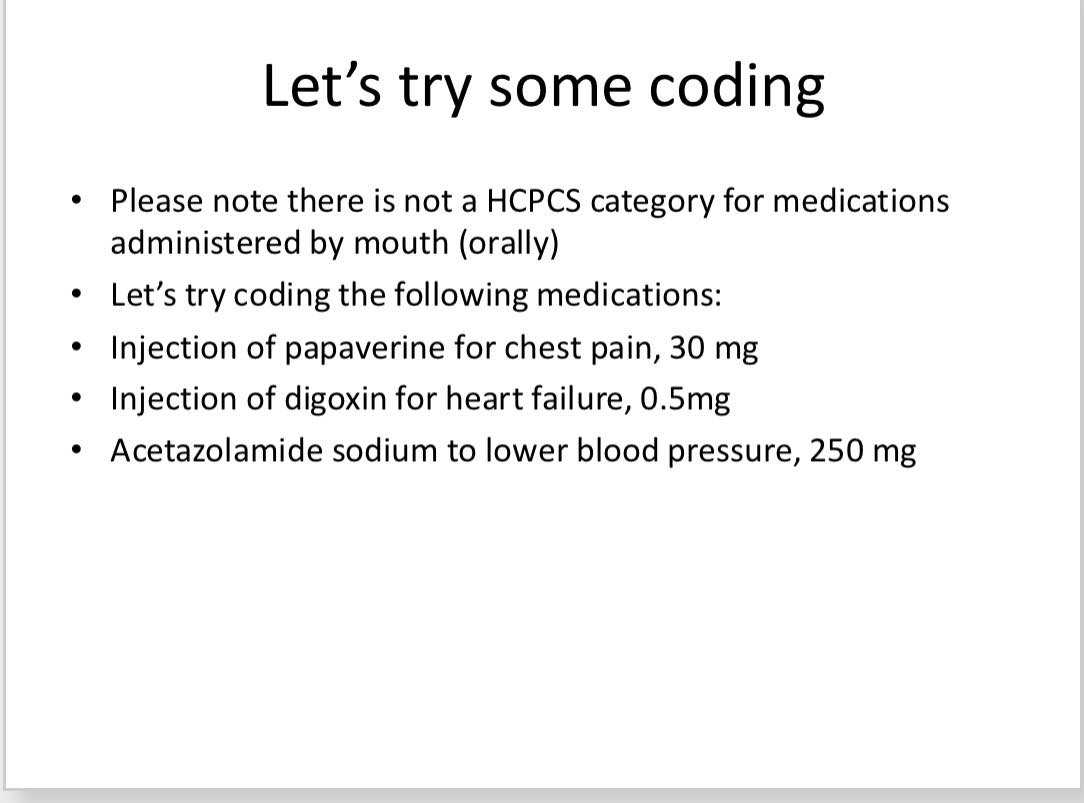 Let's try some coding

• Please note there is not a HCPCS category for medications administered by mouth (orally)
• Let's try coding the following medications:
• Injection of papaverine for chest pain, 30 mg
• Injection of digoxin for heart failure, 0.5mg
• Acetazolamide sodium to lower blood pressure, 250 mg